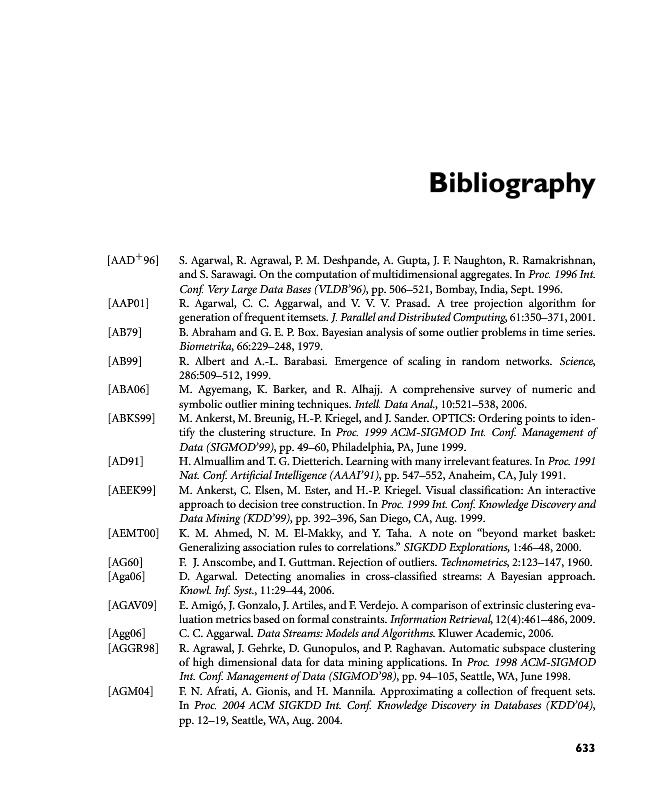 Bibliography

[AAD$^+$96] S. Agarwal, R. Agrawal, P. M. Deshpande, A. Gupta, J. F. Naughton, R. Ramakrishnan, and S. Sarawagi. On the computation of multidimensional aggregates. In Proc. 1996 Int. Conf. Very Large Data Bases (VLDB'96), pp. 506–521, Bombay, India, Sept. 1996.

[AAP01] R. Agarwal, C. C. Aggarwal, and V. V. V. Prasad. A tree projection algorithm for generation of frequent itemsets. J. Parallel and Distributed Computing, 61:350–371, 2001.

[AB79] B. Abraham and G. E. P. Box. Bayesian analysis of some outlier problems in time series. Biometrika, 66:229–248, 1979.

[AB99] R. Albert and A.-L. Barabasi. Emergence of scaling in random networks. Science, 286:509–512, 1999.

[ABA06] M. Agyemang, K. Barker, and R. Alhajj. A comprehensive survey of numeric and symbolic outlier mining techniques. Intell. Data Anal., 10:521–538, 2006.

[ABKS99] M. Ankerst, M. Breunig, H.-P. Kriegel, and J. Sander. OPTICS: Ordering points to identify the clustering structure. In Proc. 1999 ACM-SIGMOD Int. Conf. Management of Data (SIGMOD'99), pp. 49–60, Philadelphia, PA, June 1999.

[AD91] H. Almuallim and T. G. Dietterich. Learning with many irrelevant features. In Proc. 1991 Nat. Conf. Artificial Intelligence (AAAI'91), pp. 547–552, Anaheim, CA, July 1991.

[AEEK99] M. Ankerst, C. Elsen, M. Ester, and H.-P. Kriegel. Visual classification: An interactive approach to decision tree construction. In Proc. 1999 Int. Conf. Knowledge Discovery and Data Mining (KDD'99), pp. 392–396, San Diego, CA, Aug. 1999.

[AEMT00] K. M. Ahmed, N. M. El-Makky, and Y. Taha. A note on "beyond market basket: Generalizing association rules to correlations." SIGKDD Explorations, 1:46–48, 2000.

[AG60] F. J. Anscombe, and I. Guttman. Rejection of outliers. Technometrics, 2:123–147, 1960.

[Aga06] D. Agarwal. Detecting anomalies in cross-classified streams: A Bayesian approach. Knowl. Inf. Syst., 11:29–44, 2006.

[AGAV09] E. Amigó, J. Gonzalo, J. Artiles, and F. Verdejo. A comparison of extrinsic clustering evaluation metrics based on formal constraints. Information Retrieval, 12(4):461–486, 2009.

[Agg06] C. C. Aggarwal. Data Streams: Models and Algorithms. Kluwer Academic, 2006.

[AGGR98] R. Agrawal, J. Gehrke, D. Gunopulos, and P. Raghavan. Automatic subspace clustering of high dimensional data for data mining applications. In Proc. 1998 ACM-SIGMOD Int. Conf. Management of Data (SIGMOD'98), pp. 94–105, Seattle, WA, June 1998.

[AGM04] F. N. Afrati, A. Gionis, and H. Mannila. Approximating a collection of frequent sets. In Proc. 2004 ACM SIGKDD Int. Conf. Knowledge Discovery in Databases (KDD'04), pp. 12–19, Seattle, WA, Aug. 2004.

633